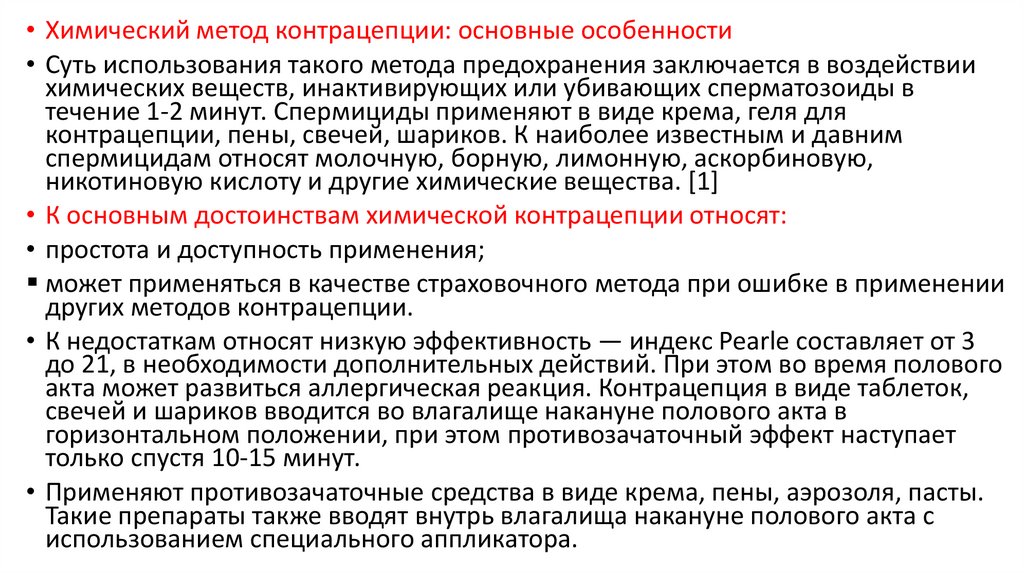 • Химический метод контрацепции: основные особенности

• Суть использования такого метода предохранения заключается в воздействии химических веществ, инактивирующих или убивающих сперматозоиды в течение 1-2 минут. Спермициды применяют в виде крема, геля для контрацепции, пены, свечей, шариков. К наиболее известным и давним спермицидам относят молочную, борную, лимонную, аскорбиновую, никотиновую кислоту и другие химические вещества. [1]

• К основным достоинствам химической контрацепции относят:

• простота и доступность применения;

▪ может применяться в качестве страховочного метода при ошибке в применении других методов контрацепции.

• К недостаткам относят низкую эффективность — индекс Pearle составляет от 3 до 21, в необходимости дополнительных действий. При этом во время полового акта может развиться аллергическая реакция. Контрацепция в виде таблеток, свечей и шариков вводится во влагалище накануне полового акта в горизонтальном положении, при этом противозачаточный эффект наступает только спустя 10-15 минут.

• Применяют противозачаточные средства в виде крема, пены, аэрозоля, пасты. Такие препараты также вводят внутрь влагалища накануне полового акта с использованием специального аппликатора.